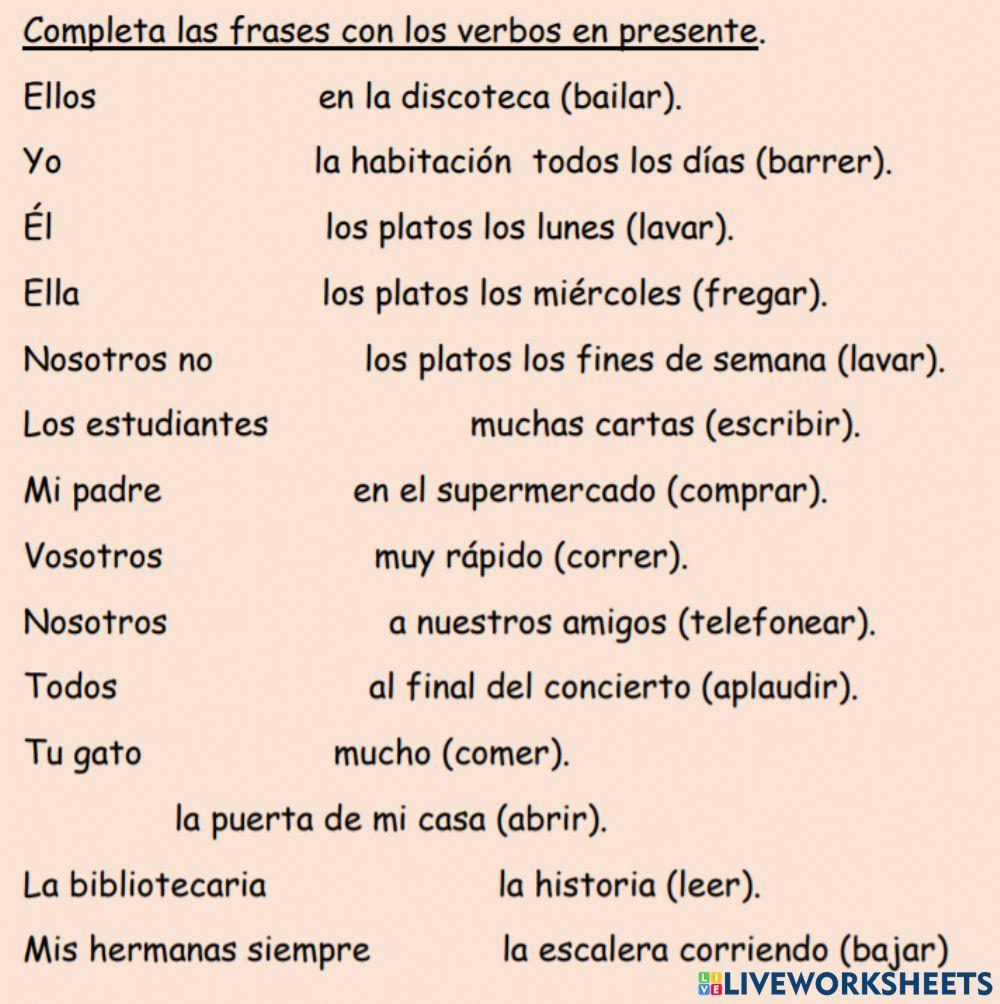 Completa las frases con los verbos en presente.

Ellos en la discoteca (bailar).

Yo la habitación todos los días (barrer).

Él los platos los lunes (lavar).

Ella los platos los miércoles (fregar).

Nosotros no los platos los fines de semana (lavar).

Los estudiantes muchas cartas (escribir).

Mi padre en el supermercado (comprar).

Vosotros muy rápido (correr).

Nosotros a nuestros amigos (telefonear).

Todos al final del concierto (aplaudir).

Tu gato mucho (comer).

la puerta de mi casa (abrir).

La bibliotecaria la historia (leer).

Mis hermanas siempre la escalera corriendo (bajar)

LIVEWORKSHEETS